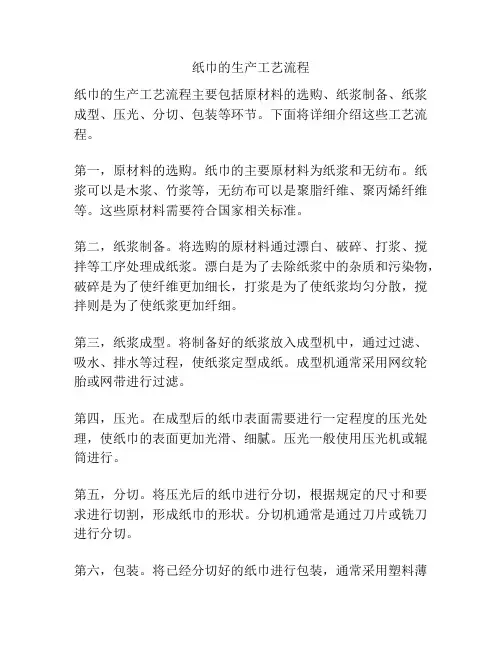 纸巾的生产工艺流程

纸巾的生产工艺流程主要包括原材料的选购、纸浆制备、纸浆成型、压光、分切、包装等环节。下面将详细介绍这些工艺流程。

第一，原材料的选购。纸巾的主要原材料为纸浆和无纺布。纸浆可以是木浆、竹浆等，无纺布可以是聚脂纤维、聚丙烯纤维等。这些原材料需要符合国家相关标准。

第二，纸浆制备。将选购的原材料通过漂白、破碎、打浆、搅拌等工序处理成纸浆。漂白是为了去除纸浆中的杂质和污染物，破碎是为了使纤维更加细长，打浆是为了使纸浆均匀分散，搅拌则是为了使纸浆更加纤细。

第三，纸浆成型。将制备好的纸浆放入成型机中，通过过滤、吸水、排水等过程，使纸浆定型成纸。成型机通常采用网纹轮胎或网带进行过滤。

第四，压光。在成型后的纸巾表面需要进行一定程度的压光处理，使纸巾的表面更加光滑、细腻。压光一般使用压光机或辊筒进行。

第五，分切。将压光后的纸巾进行分切，根据规定的尺寸和要求进行切割，形成纸巾的形状。分切机通常是通过刀片或铣刀进行分切。

第六，包装。将已经分切好的纸巾进行包装，通常采用塑料薄